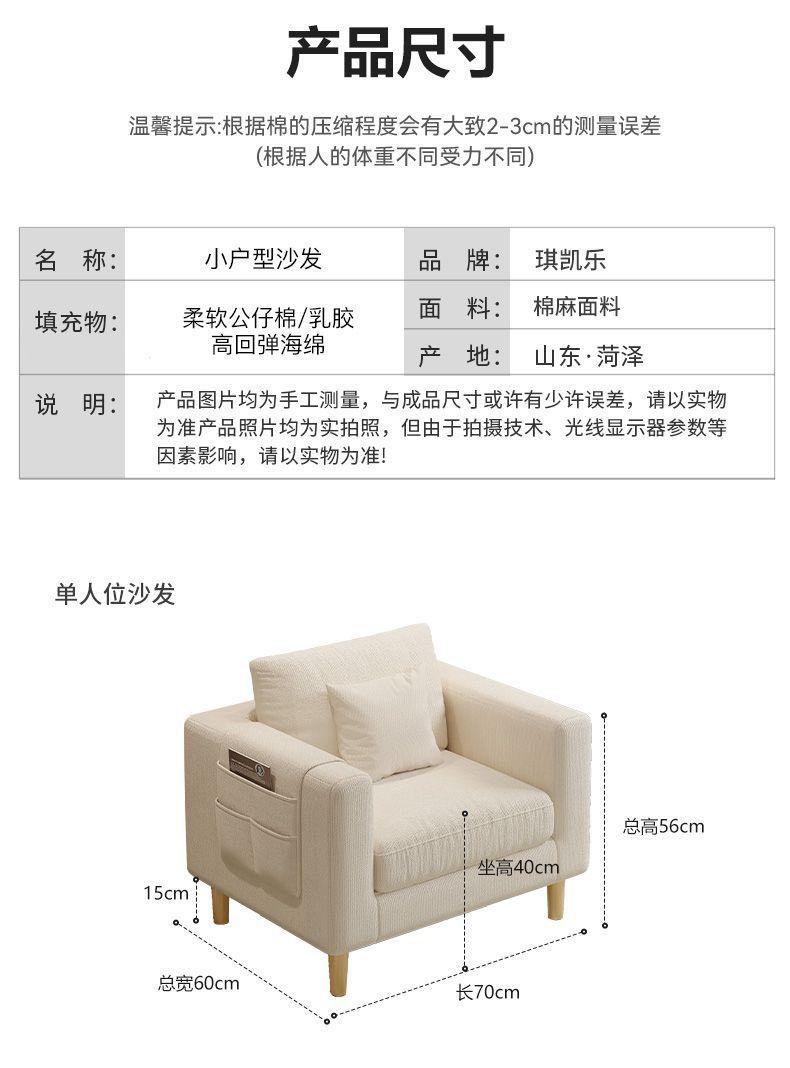 产品尺寸

温馨提示:根据棉的压缩程度会有大致2-3cm的测量误差
(根据人的体重不同受力不同)

| 名　称: | 小户型沙发 | 品　牌: | 琪凯乐 |
|---|---|---|---|
| 填充物: | 柔软公仔棉/乳胶 高回弹海绵 | 面　料: | 棉麻面料 |
| | | 产　地: | 山东·菏泽 |
| 说　明: | 产品图片均为手工测量，与成品尺寸或许有少许误差，请以实物为准产品照片均为实拍照，但由于拍摄技术、光线显示器参数等因素影响，请以实物为准! | | |

单人位沙发

总高56cm
坐高40cm
15cm
总宽60cm
长70cm